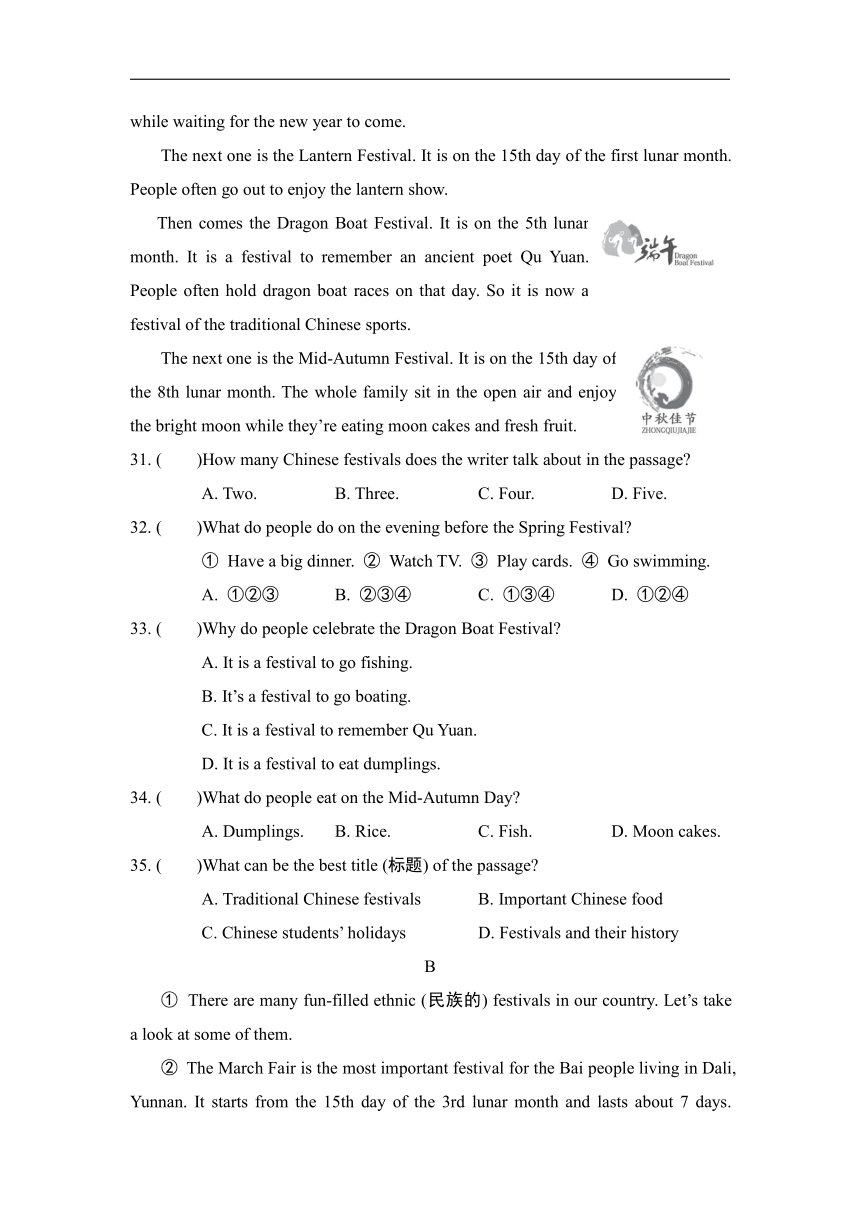 while waiting for the new year to come.

The next one is the Lantern Festival. It is on the 15th day of the first lunar month. People often go out to enjoy the lantern show.

Then comes the Dragon Boat Festival. It is on the 5th lunar month. It is a festival to remember an ancient poet Qu Yuan. People often hold dragon boat races on that day. So it is now a festival of the traditional Chinese sports.

端午 Dragon Boat Festival

The next one is the Mid-Autumn Festival. It is on the 15th day of the 8th lunar month. The whole family sit in the open air and enjoy the bright moon while they're eating moon cakes and fresh fruit.

中秋佳节 ZHONGQIUJIAJIE

31. (　　)How many Chinese festivals does the writer talk about in the passage?

A. Two.　B. Three.　C. Four.　D. Five.

32. (　　)What do people do on the evening before the Spring Festival?

① Have a big dinner. ② Watch TV. ③ Play cards. ④ Go swimming.

A. ①②③　B. ②③④　C. ①③④　D. ①②④

33. (　　)Why do people celebrate the Dragon Boat Festival?

A. It is a festival to go fishing.

B. It's a festival to go boating.

C. It is a festival to remember Qu Yuan.

D. It is a festival to eat dumplings.

34. (　　)What do people eat on the Mid-Autumn Day?

A. Dumplings.　B. Rice.　C. Fish.　D. Moon cakes.

35. (　　)What can be the best title (标题) of the passage?

A. Traditional Chinese festivals　B. Important Chinese food

C. Chinese students' holidays　D. Festivals and their history

B

① There are many fun-filled ethnic (民族的) festivals in our country. Let's take a look at some of them.

② The March Fair is the most important festival for the Bai people living in Dali, Yunnan. It starts from the 15th day of the 3rd lunar month and lasts about 7 days.